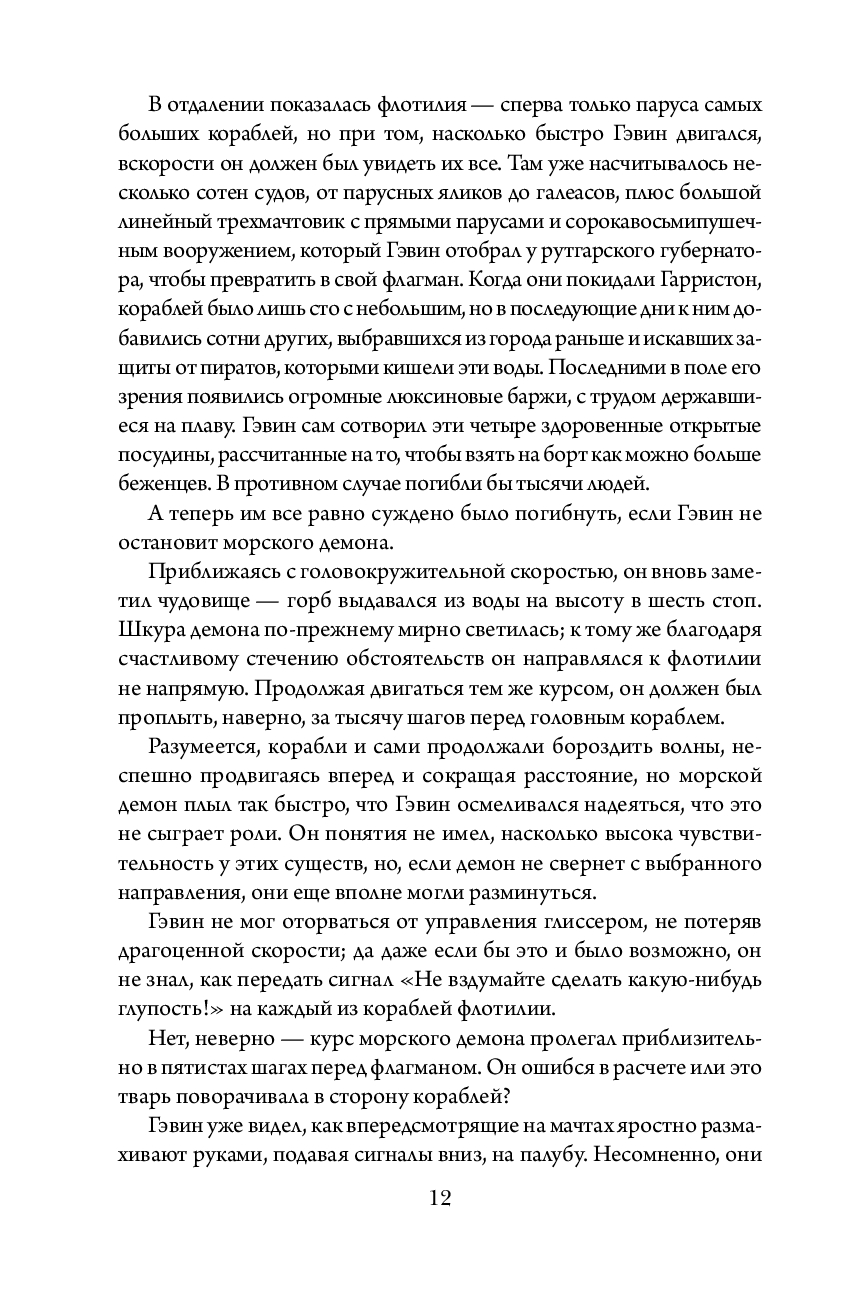 В отдалении показалась флотилия — сперва только паруса самых больших кораблей, но при том, насколько быстро Гэвин двигался, вскорости он должен был увидеть их все. Там уже насчитывалось несколько сотен судов, от парусных яликов до галеасов, плюс большой линейный трехмачтовик с прямыми парусами и сорокавосьмипушечным вооружением, который Гэвин отобрал у рутгарского губернатора, чтобы превратить в свой флагман. Когда они покидали Гарристон, кораблей было лишь сто с небольшим, но в последующие дни к ним добавились сотни других, выбравшихся из города раньше и искавших защиты от пиратов, которыми кишели эти воды. Последними в поле его зрения появились огромные люксиновые баржи, с трудом державшиеся на плаву. Гэвин сам сотворил эти четыре здоровенные открытые посудины, рассчитанные на то, чтобы взять на борт как можно больше беженцев. В противном случае погибли бы тысячи людей.

А теперь им все равно суждено было погибнуть, если Гэвин не остановит морского демона.

Приближаясь с головокружительной скоростью, он вновь заметил чудовище — горб выдавался из воды на высоту в шесть стоп. Шкура демона по-прежнему мирно светилась; к тому же благодаря счастливому стечению обстоятельств он направлялся к флотилии не напрямую. Продолжая двигаться тем же курсом, он должен был проплыть, наверно, за тысячу шагов перед головным кораблем.

Разумеется, корабли и сами продолжали бороздить волны, неспешно продвигаясь вперед и сокращая расстояние, но морской демон плыл так быстро, что Гэвин осмеливался надеяться, что это не сыграет роли. Он понятия не имел, насколько высока чувствительность у этих существ, но, если демон не свернет с выбранного направления, они еще вполне могли разминуться.

Гэвин не мог оторваться от управления глиссером, не потеряв драгоценной скорости; да даже если бы это и было возможно, он не знал, как передать сигнал «Не вздумайте сделать какую-нибудь глупость!» на каждый из кораблей флотилии.

Нет, неверно — курс морского демона пролегал приблизительно в пятистах шагах перед флагманом. Он ошибся в расчете или это тварь поворачивала в сторону кораблей?

Гэвин уже видел, как впередсмотрящие на мачтах яростно размахивают руками, подавая сигналы вниз, на палубу. Несомненно, они

12